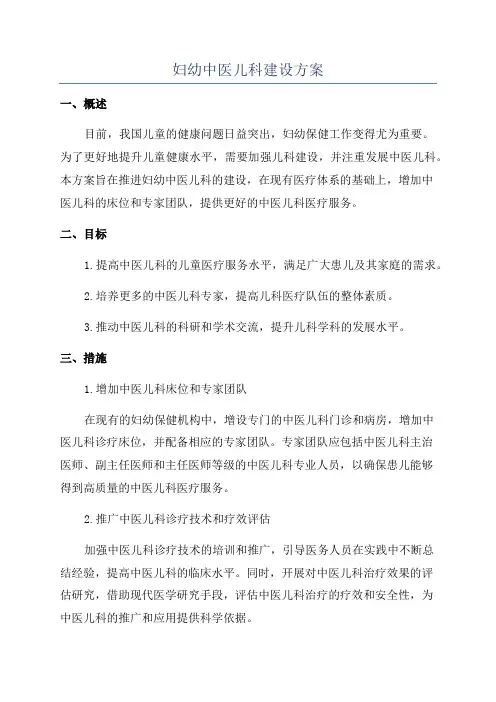 妇幼中医儿科建设方案

一、概述

目前，我国儿童的健康问题日益突出，妇幼保健工作变得尤为重要。为了更好地提升儿童健康水平，需要加强儿科建设，并注重发展中医儿科。本方案旨在推进妇幼中医儿科的建设，在现有医疗体系的基础上，增加中医儿科的床位和专家团队，提供更好的中医儿科医疗服务。

二、目标

1.提高中医儿科的儿童医疗服务水平，满足广大患儿及其家庭的需求。

2.培养更多的中医儿科专家，提高儿科医疗队伍的整体素质。

3.推动中医儿科的科研和学术交流，提升儿科学科的发展水平。

三、措施

1.增加中医儿科床位和专家团队

在现有的妇幼保健机构中，增设专门的中医儿科门诊和病房，增加中医儿科诊疗床位，并配备相应的专家团队。专家团队应包括中医儿科主治医师、副主任医师和主任医师等级的中医儿科专业人员，以确保患儿能够得到高质量的中医儿科医疗服务。

2.推广中医儿科诊疗技术和疗效评估

加强中医儿科诊疗技术的培训和推广，引导医务人员在实践中不断总结经验，提高中医儿科的临床水平。同时，开展对中医儿科治疗效果的评估研究，借助现代医学研究手段，评估中医儿科治疗的疗效和安全性，为中医儿科的推广和应用提供科学依据。